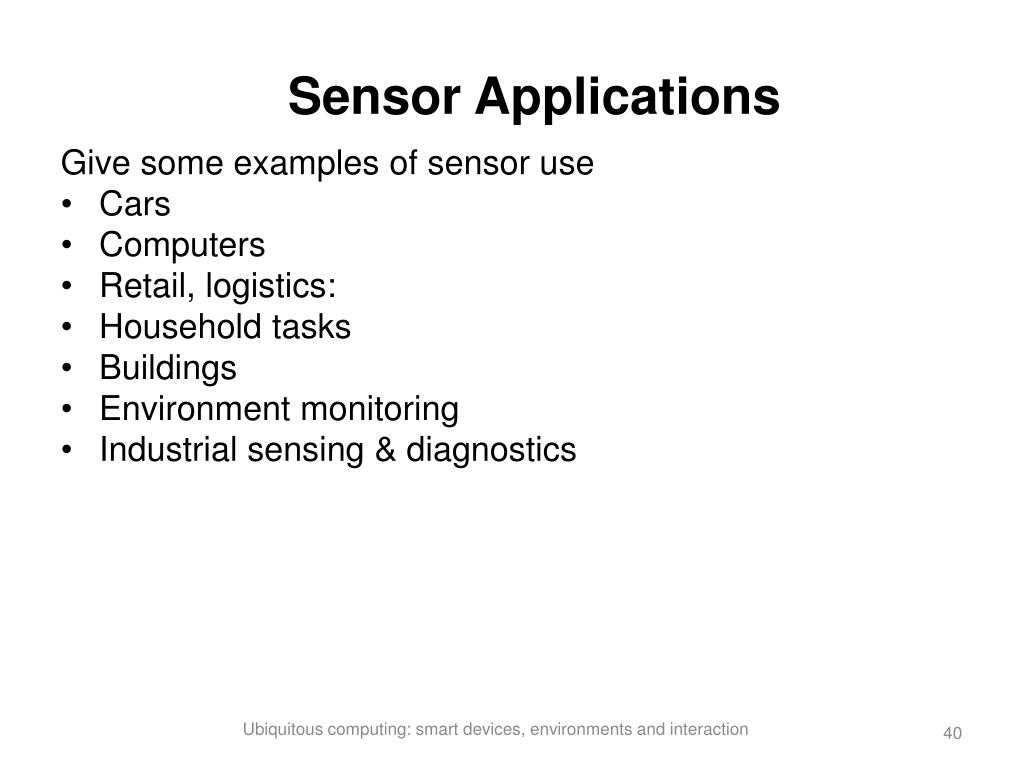 Sensor Applications

Give some examples of sensor use
• Cars
• Computers
• Retail, logistics:
• Household tasks
• Buildings
• Environment monitoring
• Industrial sensing & diagnostics

Ubiquitous computing: smart devices, environments and interaction

40